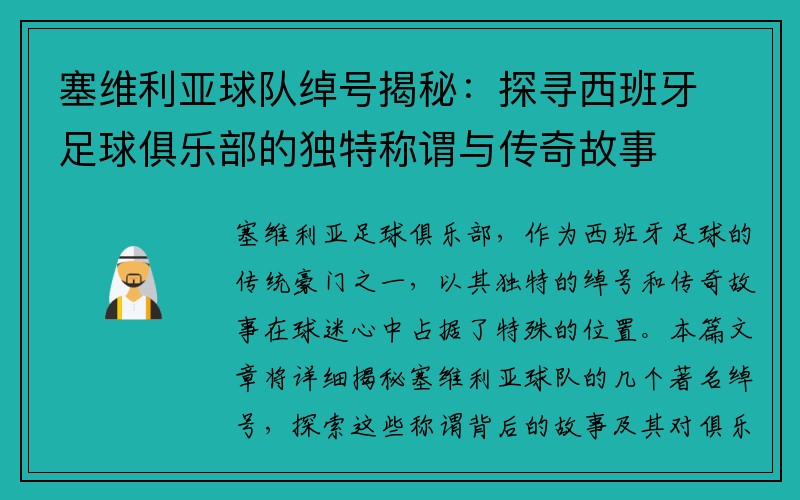 塞维利亚球队绰号揭秘：探寻西班牙足球俱乐部的独特称谓与传奇故事

塞维利亚足球俱乐部，作为西班牙足球的传统豪门之一，以其独特的绰号和传奇故事在球迷心中占据了特殊的位置。本篇文章将详细揭秘塞维利亚球队的几个著名绰号，探索这些称谓背后的故事及其对俱乐